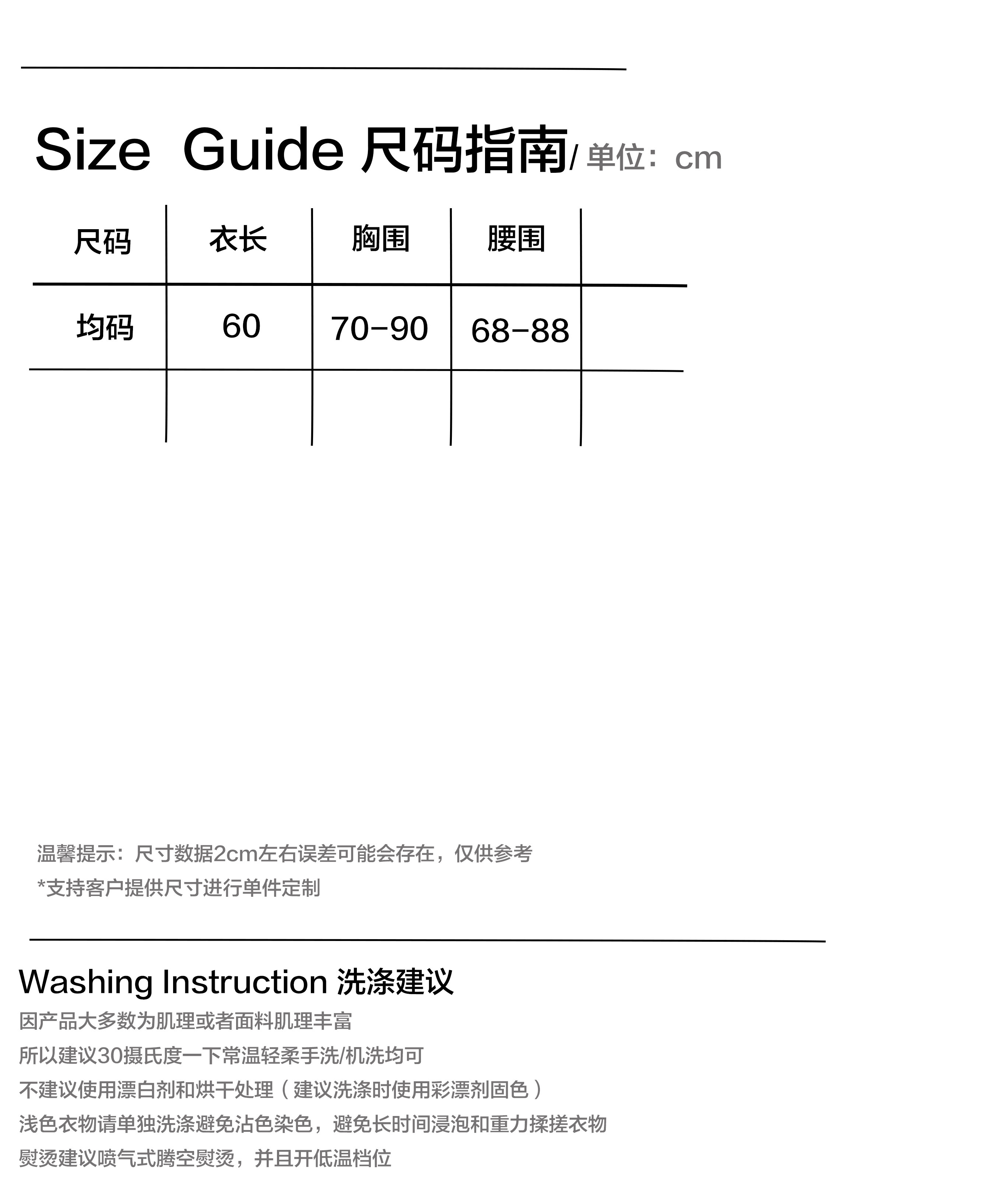 Size Guide 尺码指南/ 单位：cm

| 尺码 | 衣长 | 胸围 | 腰围 | |
|---|---|---|---|---|
| 均码 | 60 | 70-90 | 68-88 | |
| | | | | |

温馨提示：尺寸数据2cm左右误差可能会存在，仅供参考
*支持客户提供尺寸进行单件定制

Washing Instruction 洗涤建议
因产品大多数为肌理或者面料肌理丰富
所以建议30摄氏度一下常温轻柔手洗/机洗均可
不建议使用漂白剂和烘干处理（建议洗涤时使用彩漂剂固色）
浅色衣物请单独洗涤避免沾色染色，避免长时间浸泡和重力揉搓衣物
熨烫建议喷气式腾空熨烫，并且开低温档位